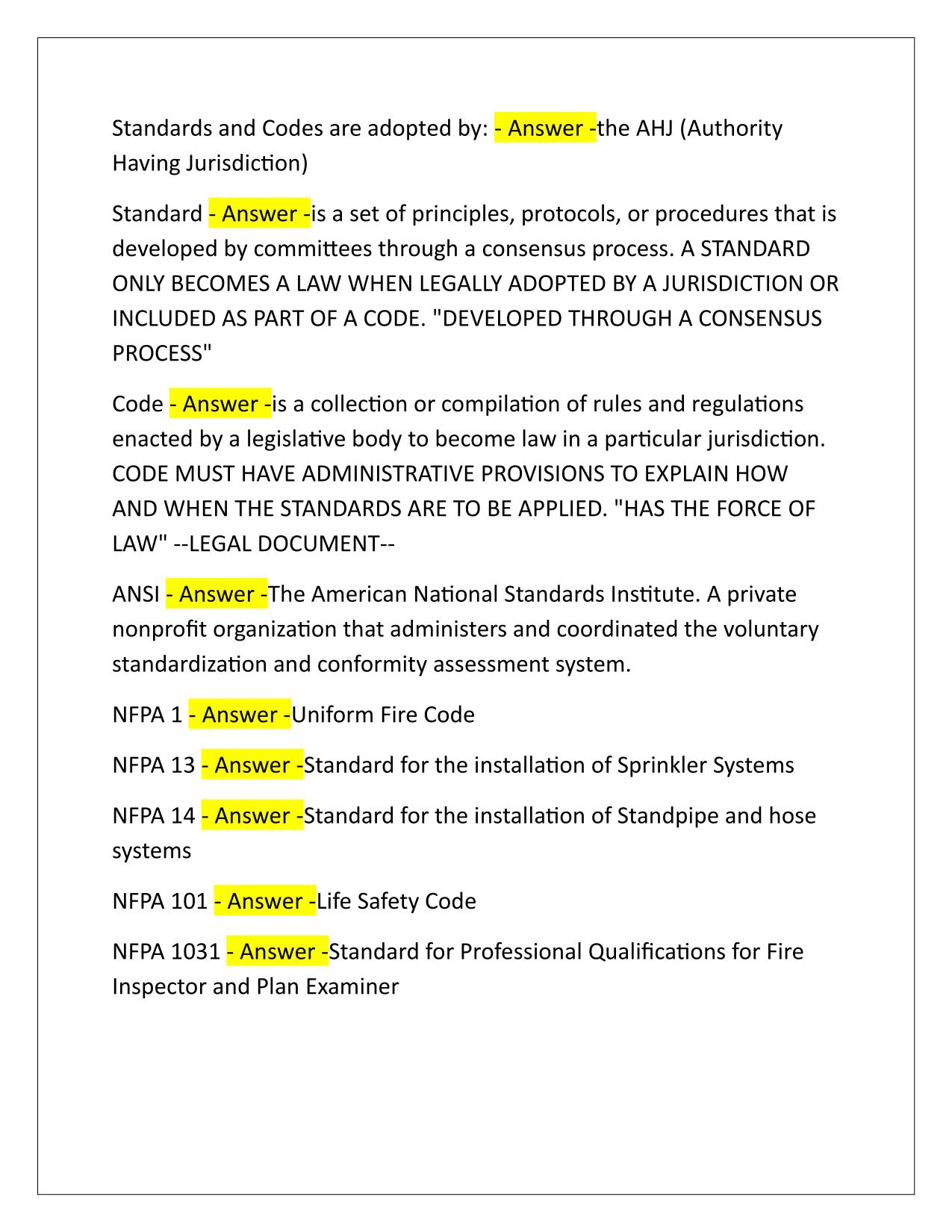 Standards and Codes are adopted by: - Answer -the AHJ (Authority Having Jurisdiction)

Standard - Answer -is a set of principles, protocols, or procedures that is developed by committees through a consensus process. A STANDARD ONLY BECOMES A LAW WHEN LEGALLY ADOPTED BY A JURISDICTION OR INCLUDED AS PART OF A CODE. "DEVELOPED THROUGH A CONSENSUS PROCESS"

Code - Answer -is a collection or compilation of rules and regulations enacted by a legislative body to become law in a particular jurisdiction. CODE MUST HAVE ADMINISTRATIVE PROVISIONS TO EXPLAIN HOW AND WHEN THE STANDARDS ARE TO BE APPLIED. "HAS THE FORCE OF LAW" --LEGAL DOCUMENT--

ANSI - Answer -The American National Standards Institute. A private nonprofit organization that administers and coordinated the voluntary standardization and conformity assessment system.

NFPA 1 - Answer -Uniform Fire Code

NFPA 13 - Answer -Standard for the installation of Sprinkler Systems

NFPA 14 - Answer -Standard for the installation of Standpipe and hose systems

NFPA 101 - Answer -Life Safety Code

NFPA 1031 - Answer -Standard for Professional Qualifications for Fire Inspector and Plan Examiner